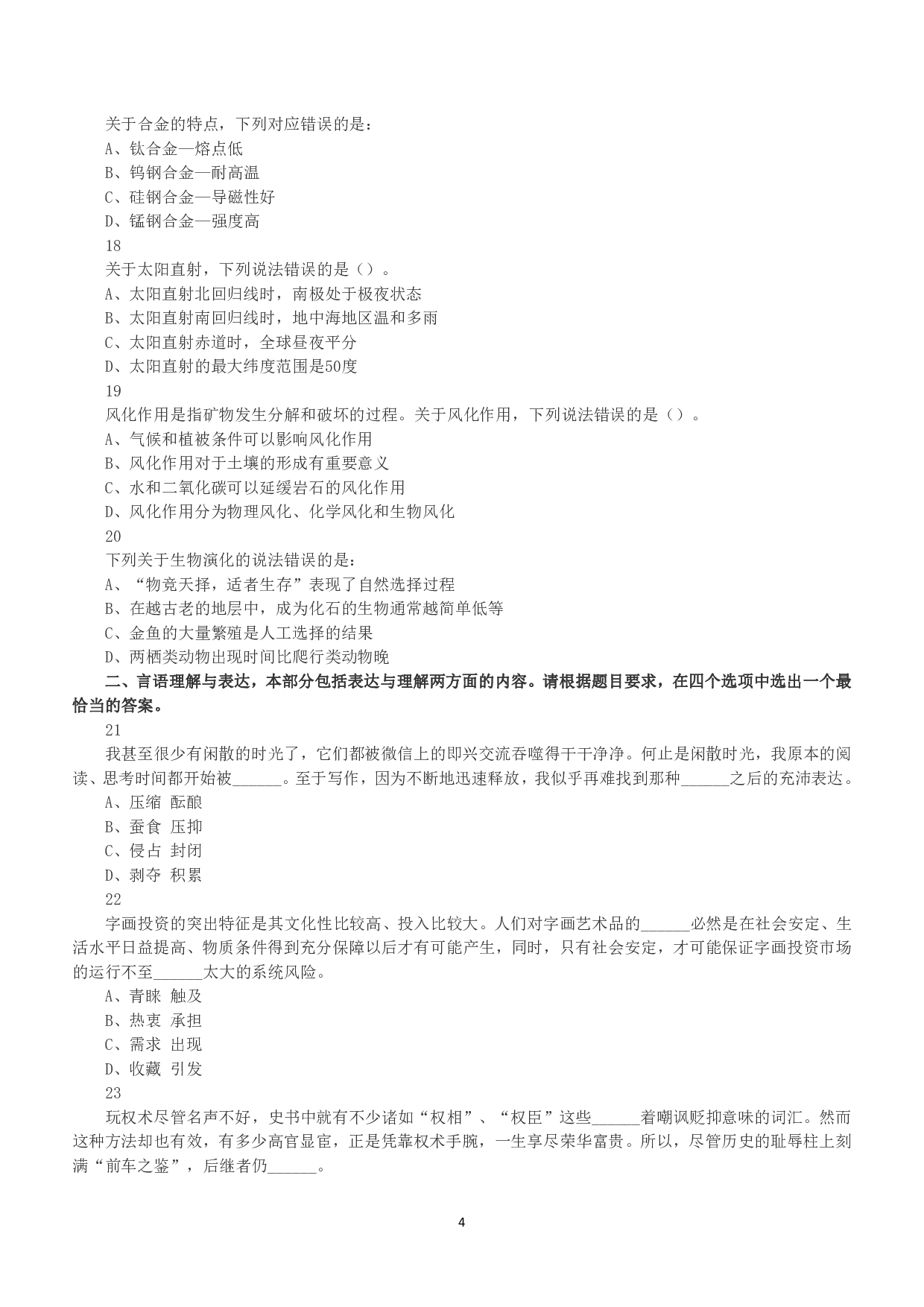 关于合金的特点，下列对应错误的是：
A、钛合金—熔点低
B、钨钢合金—耐高温
C、硅钢合金—导磁性好
D、锰钢合金—强度高
18
关于太阳直射，下列说法错误的是（）。
A、太阳直射北回归线时，南极处于极夜状态
B、太阳直射南回归线时，地中海地区温和多雨
C、太阳直射赤道时，全球昼夜平分
D、太阳直射的最大纬度范围是50度
19
风化作用是指矿物发生分解和破坏的过程。关于风化作用，下列说法错误的是（）。
A、气候和植被条件可以影响风化作用
B、风化作用对于土壤的形成有重要意义
C、水和二氧化碳可以延缓岩石的风化作用
D、风化作用分为物理风化、化学风化和生物风化
20
下列关于生物演化的说法错误的是：
A、“物竞天择，适者生存”表现了自然选择过程
B、在越古老的地层中，成为化石的生物通常越简单低等
C、金鱼的大量繁殖是人工选择的结果
D、两栖类动物出现时间比爬行类动物晚
二、言语理解与表达，本部分包括表达与理解两方面的内容。请根据题目要求，在四个选项中选出一个最恰当的答案。
21
我甚至很少有闲散的时光了，它们都被微信上的即兴交流吞噬得干干净净。何止是闲散时光，我原本的阅读、思考时间都开始被______。至于写作，因为不断地迅速释放，我似乎再难找到那种______之后的充沛表达。
A、压缩 酝酿
B、蚕食 压抑
C、侵占 封闭
D、剥夺 积累
22
字画投资的突出特征是其文化性比较高、投入比较大。人们对字画艺术品的______必然是在社会安定、生活水平日益提高、物质条件得到充分保障以后才有可能产生，同时，只有社会安定，才可能保证字画投资市场的运行不至______太大的系统风险。
A、青睐 触及
B、热衷 承担
C、需求 出现
D、收藏 引发
23
玩权术尽管名声不好，史书中就有不少诸如“权相”、“权臣”这些______着嘲讽贬抑意味的词汇。然而这种方法却也有效，有多少高官显宦，正是凭靠权术手腕，一生享尽荣华富贵。所以，尽管历史的耻辱柱上刻满“前车之鉴”，后继者仍______。
4